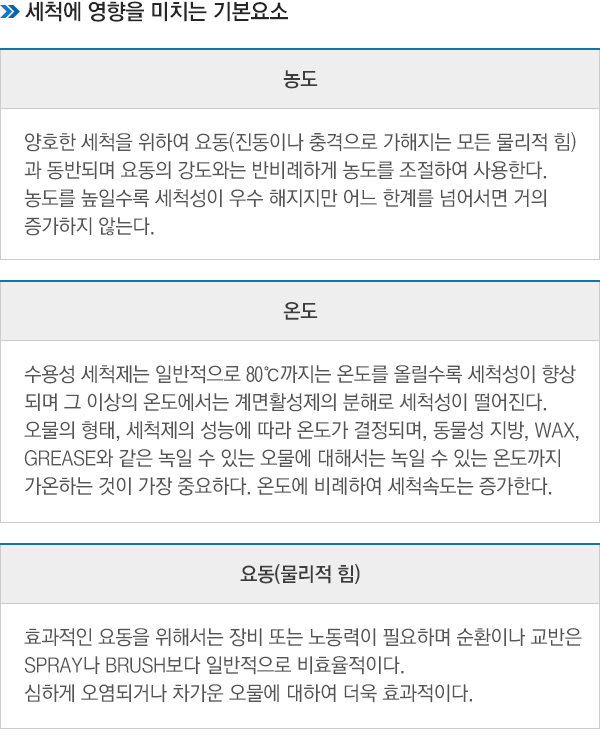 세척에 영향을 미치는 기본요소

농도

양호한 세척을 위하여 요동(진동이나 충격으로 가해지는 모든 물리적 힘)과 동반되며 요동의 강도와는 반비례하게 농도를 조절하여 사용한다.
농도를 높일수록 세척성이 우수 해지지만 어느 한계를 넘어서면 거의 증가하지 않는다.

온도

수용성 세척제는 일반적으로 80℃까지는 온도를 올릴수록 세척성이 향상되며 그 이상의 온도에서는 계면활성제의 분해로 세척성이 떨어진다.
오물의 형태, 세척제의 성능에 따라 온도가 결정되며, 동물성 지방, WAX, GREASE와 같은 녹일 수 있는 오물에 대해서는 녹일 수 있는 온도까지 가온하는 것이 가장 중요하다. 온도에 비례하여 세척속도는 증가한다.

요동(물리적 힘)

효과적인 요동을 위해서는 장비 또는 노동력이 필요하며 순환이나 교반은 SPRAY나 BRUSH보다 일반적으로 비효율적이다.
심하게 오염되거나 차가운 오물에 대하여 더욱 효과적이다.